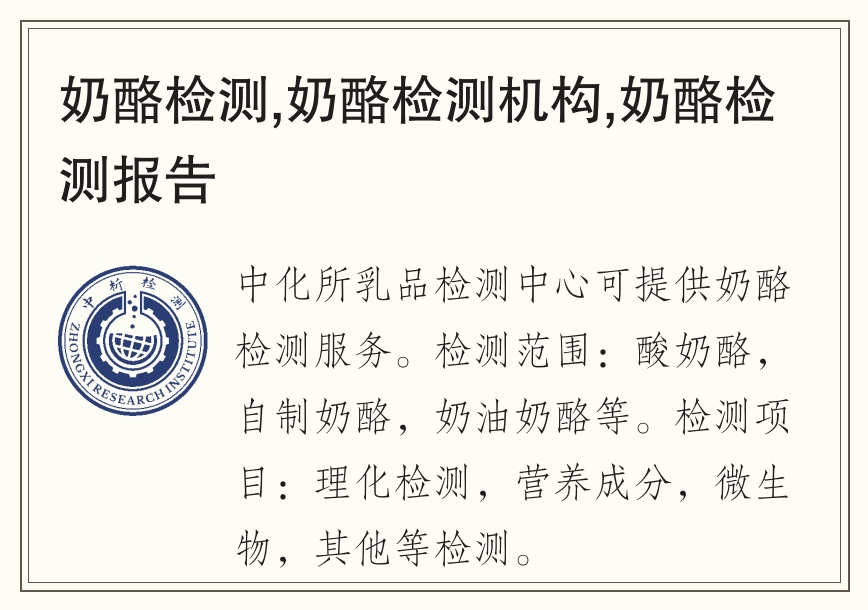 奶酪检测,奶酪检测机构,奶酪检测报告

中析检测
ZHONGXI RESEARCH INSTITUTE

中化所乳品检测中心可提供奶酪检测服务。检测范围：酸奶酪，自制奶酪，奶油奶酪等。检测项目：理化检测，营养成分，微生物，其他等检测。